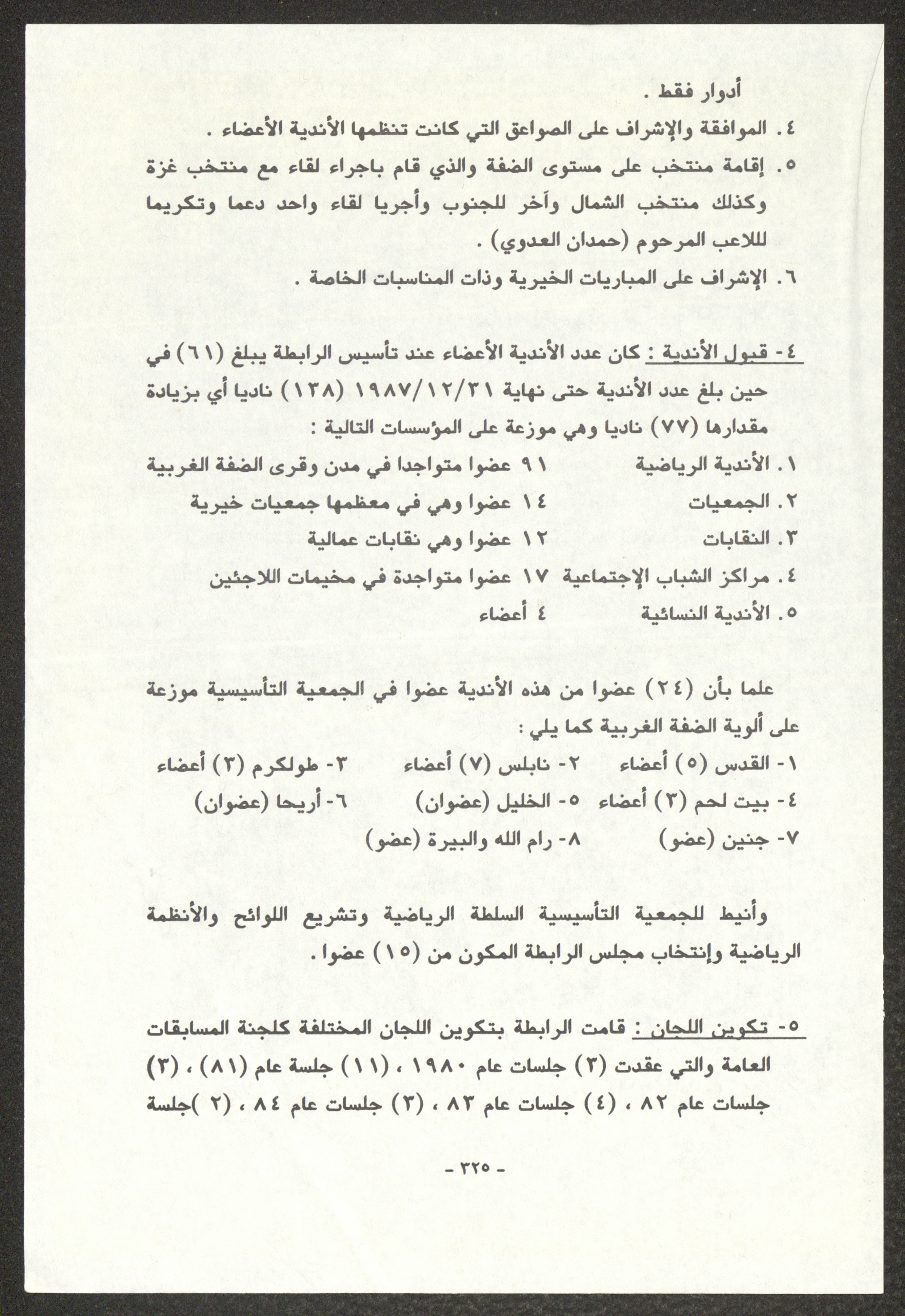 أدوار فقط .

٤. الموافقة والإشراف على الصواعق التي كانت تنظمها الأندية الأعضاء .

٥. إقامة منتخب على مستوى الضفة والذي قام باجراء لقاء مع منتخب غزة وكذلك منتخب الشمال وآخر للجنوب وأجريا لقاء واحد دعما وتكريما للاعب المرحوم (حمدان العدوي) .

٦. الإشراف على المباريات الخيرية وذات المناسبات الخاصة .

٤- قبول الأندية : كان عدد الأندية الأعضاء عند تأسيس الرابطة يبلغ (٦١) في حين بلغ عدد الأندية حتى نهاية ١٩٨٧/١٢/٣١ (١٣٨) ناديا أي بزيادة مقدارها (٧٧) ناديا وهي موزعة على المؤسسات التالية :

١. الأندية الرياضية ٩١ عضوا متواجدا في مدن وقرى الضفة الغربية

٢. الجمعيات ١٤ عضوا وهي في معظمها جمعيات خيرية

٣. النقابات ١٢ عضوا وهي نقابات عمالية

٤. مراكز الشباب الإجتماعية ١٧ عضوا متواجدة في مخيمات اللاجئين

٥. الأندية النسائية ٤ أعضاء

علما بأن (٢٤) عضوا من هذه الأندية عضوا في الجمعية التأسيسية موزعة على ألوية الضفة الغربية كما يلي :

١- القدس (٥) أعضاء ٢- نابلس (٧) أعضاء ٣- طولكرم (٣) أعضاء

٤- بيت لحم (٣) أعضاء ٥- الخليل (عضوان) ٦- أريحا (عضوان)

٧- جنين (عضو) ٨- رام الله والبيرة (عضو)

وأنيط للجمعية التأسيسية السلطة الرياضية وتشريع اللوائح والأنظمة الرياضية وإنتخاب مجلس الرابطة المكون من (١٥) عضوا .

٥- تكوين اللجان : قامت الرابطة بتكوين اللجان المختلفة كلجنة المسابقات العامة والتي عقدت (٣) جلسات عام ١٩٨٠ ، (١١) جلسة عام (٨١) ، (٣) جلسات عام ٨٢ ، (٤) جلسات عام ٨٣ ، (٣) جلسات عام ٨٤ ، (٢ )جلسة

- ٣٢٥ -